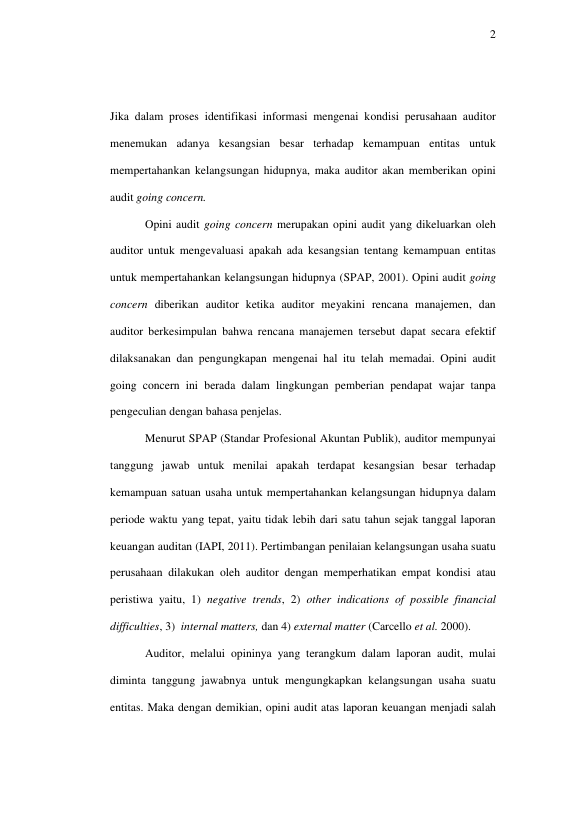 2

Jika dalam proses identifikasi informasi mengenai kondisi perusahaan auditor menemukan adanya kesangsian besar terhadap kemampuan entitas untuk mempertahankan kelangsungan hidupnya, maka auditor akan memberikan opini audit going concern.

Opini audit going concern merupakan opini audit yang dikeluarkan oleh auditor untuk mengevaluasi apakah ada kesangsian tentang kemampuan entitas untuk mempertahankan kelangsungan hidupnya (SPAP, 2001). Opini audit going concern diberikan auditor ketika auditor meyakini rencana manajemen, dan auditor berkesimpulan bahwa rencana manajemen tersebut dapat secara efektif dilaksanakan dan pengungkapan mengenai hal itu telah memadai. Opini audit going concern ini berada dalam lingkungan pemberian pendapat wajar tanpa pengeculian dengan bahasa penjelas.

Menurut SPAP (Standar Profesional Akuntan Publik), auditor mempunyai tanggung jawab untuk menilai apakah terdapat kesangsian besar terhadap kemampuan satuan usaha untuk mempertahankan kelangsungan hidupnya dalam periode waktu yang tepat, yaitu tidak lebih dari satu tahun sejak tanggal laporan keuangan auditan (IAPI, 2011). Pertimbangan penilaian kelangsungan usaha suatu perusahaan dilakukan oleh auditor dengan memperhatikan empat kondisi atau peristiwa yaitu, 1) negative trends, 2) other indications of possible financial difficulties, 3) internal matters, dan 4) external matter (Carcello et al. 2000).

Auditor, melalui opininya yang terangkum dalam laporan audit, mulai diminta tanggung jawabnya untuk mengungkapkan kelangsungan usaha suatu entitas. Maka dengan demikian, opini audit atas laporan keuangan menjadi salah